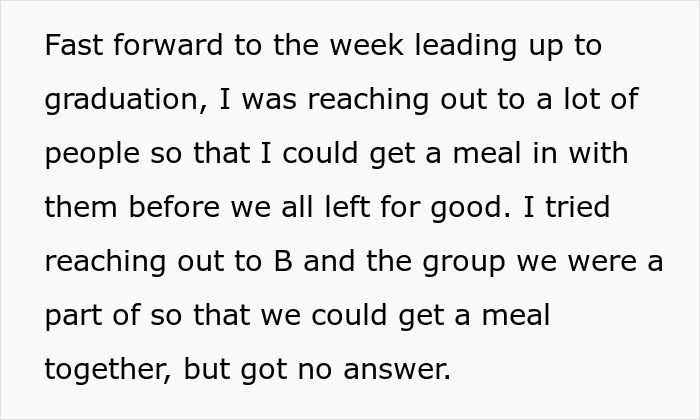 Fast forward to the week leading up to graduation, I was reaching out to a lot of people so that I could get a meal in with them before we all left for good. I tried reaching out to B and the group we were a part of so that we could get a meal together, but got no answer.